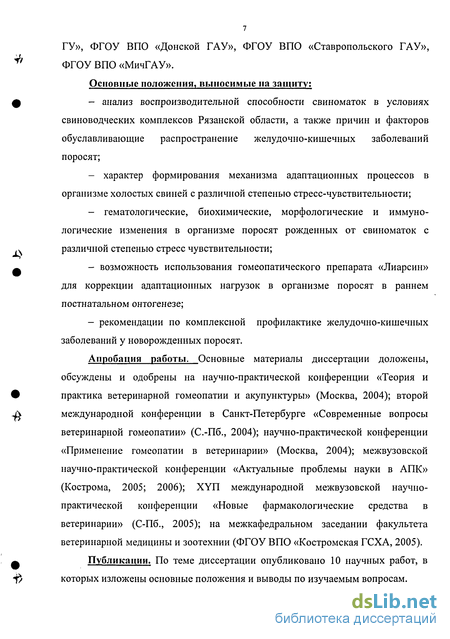 7

ГУ», ФГОУ ВПО «Донской ГАУ», ФГОУ ВПО «Ставропольского ГАУ», ФГОУ ВПО «МичГАУ».

Основные положения, выносимые на защиту:

– анализ воспроизводительной способности свиноматок в условиях свиноводческих комплексов Рязанской области, а также причин и факторов обуславливающие распространение желудочно-кишечных заболеваний поросят;

– характер формирования механизма адаптационных процессов в организме холостых свиней с различной степенью стресс-чувствительности;

– гематологические, биохимические, морфологические и иммунологические изменения в организме поросят рожденных от свиноматок с различной степенью стресс чувствительности;

– возможность использования гомеопатического препарата «Лиарсин» для коррекции адаптационных нагрузок в организме поросят в раннем постнатальном онтогенезе;

– рекомендации по комплексной профилактике желудочно-кишечных заболеваний у новорожденных поросят.

Апробация работы. Основные материалы диссертации доложены, обсуждены и одобрены на научно-практической конференции «Теория и практика ветеринарной гомеопатии и акупунктуры» (Москва, 2004); второй международной конференции в Санкт-Петербурге «Современные вопросы ветеринарной гомеопатии» (С.-Пб., 2004); научно-практической конференции «Применение гомеопатии в ветеринарии» (Москва, 2004); межвузовской научно-практической конференции «Актуальные проблемы науки в АПК» (Кострома, 2005; 2006); ХУП международной межвузовской научно-практической конференции «Новые фармакологические средства в ветеринарии» (С-Пб., 2005); на межкафедральном заседании факультета ветеринарной медицины и зоотехнии (ФГОУ ВПО «Костромская ГСХА, 2005).

Публикации. По теме диссертации опубликовано 10 научных работ, в которых изложены основные положения и выводы по изучаемым вопросам.

dsLib.net
библиотека диссертаций